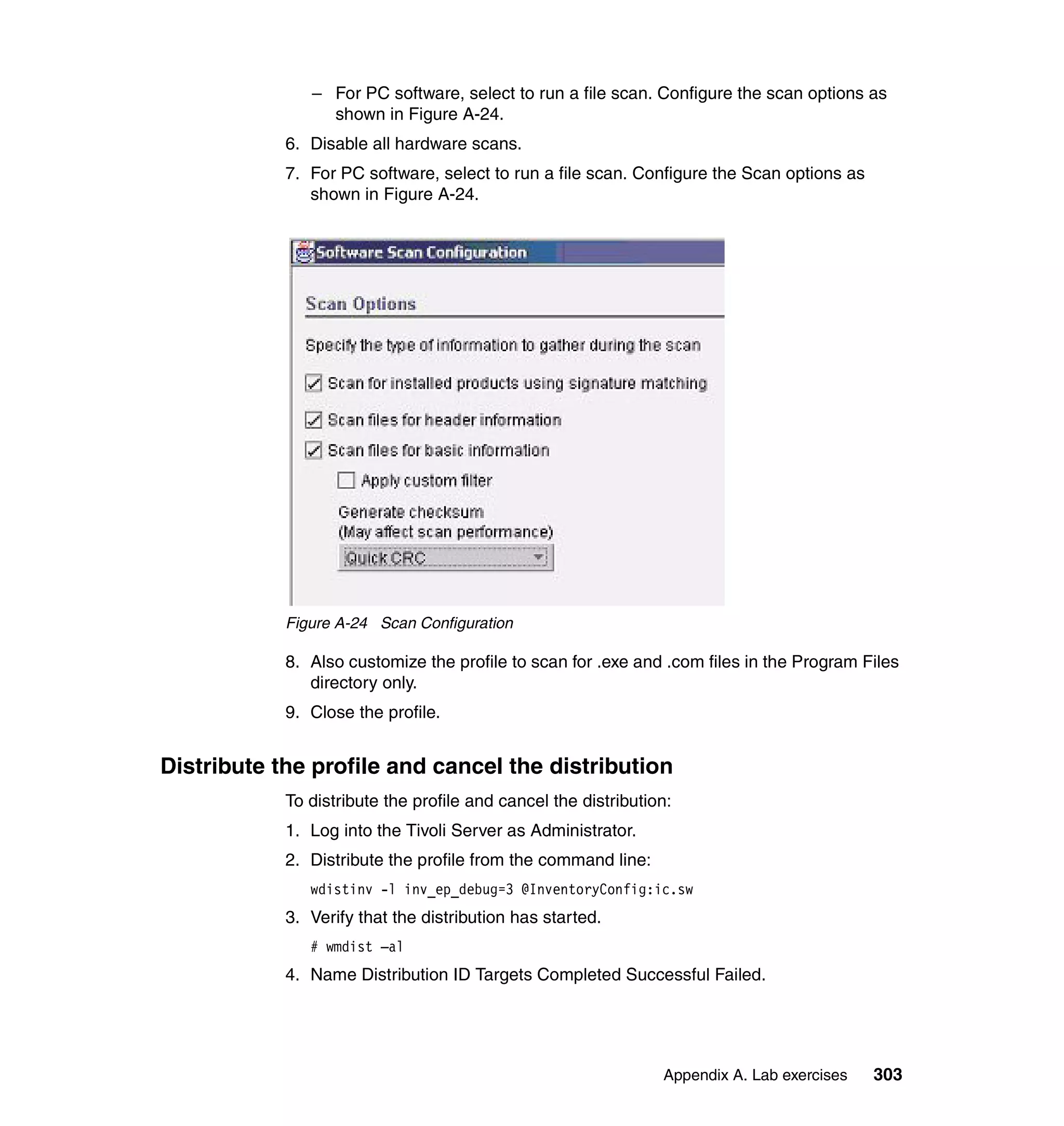 – For PC software, select to run a file scan. Configure the scan options as shown in Figure A-24.

6. Disable all hardware scans.

7. For PC software, select to run a file scan. Configure the Scan options as shown in Figure A-24.

Software Scan Configuration

Scan Options

Specify the type of information to gather during the scan

Scan for installed products using signature matching

Scan files for header information

Scan files for basic information

Apply custom filter

Generate checksum
(May affect scan performance)

Quick CRC

Figure A-24 Scan Configuration

8. Also customize the profile to scan for .exe and .com files in the Program Files directory only.

9. Close the profile.

Distribute the profile and cancel the distribution

To distribute the profile and cancel the distribution:

1. Log into the Tivoli Server as Administrator.

2. Distribute the profile from the command line:

wdistinv -l inv_ep_debug=3 @InventoryConfig:ic.sw

3. Verify that the distribution has started.

# wmdist –al

4. Name Distribution ID Targets Completed Successful Failed.

Appendix A. Lab exercises 303